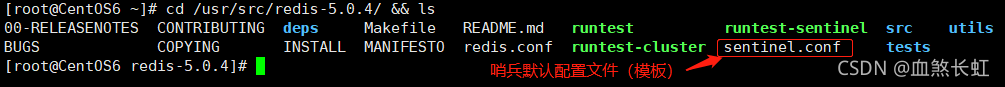 [root@CentOS6 ~]# cd /usr/src/redis-5.0.4/ && ls
00-RELEASENOTES  CONTRIBUTING  deps     Makefile   README.md   runtest          runtest-sentinel  src    utils
BUGS             COPYING       INSTALL  MANIFESTO  redis.conf  runtest-cluster  sentinel.conf     tests
[root@CentOS6 redis-5.0.4]#

哨兵默认配置文件（模板）

CSDN @血煞长虹